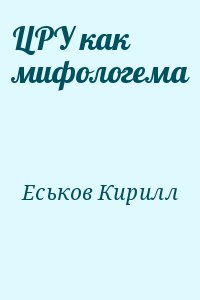 ЦРУ как мифологема

Еськов Кирилл